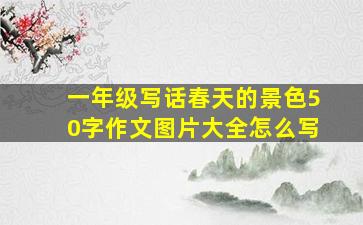 一年级写话春天的景色50字作文图片大全怎么写